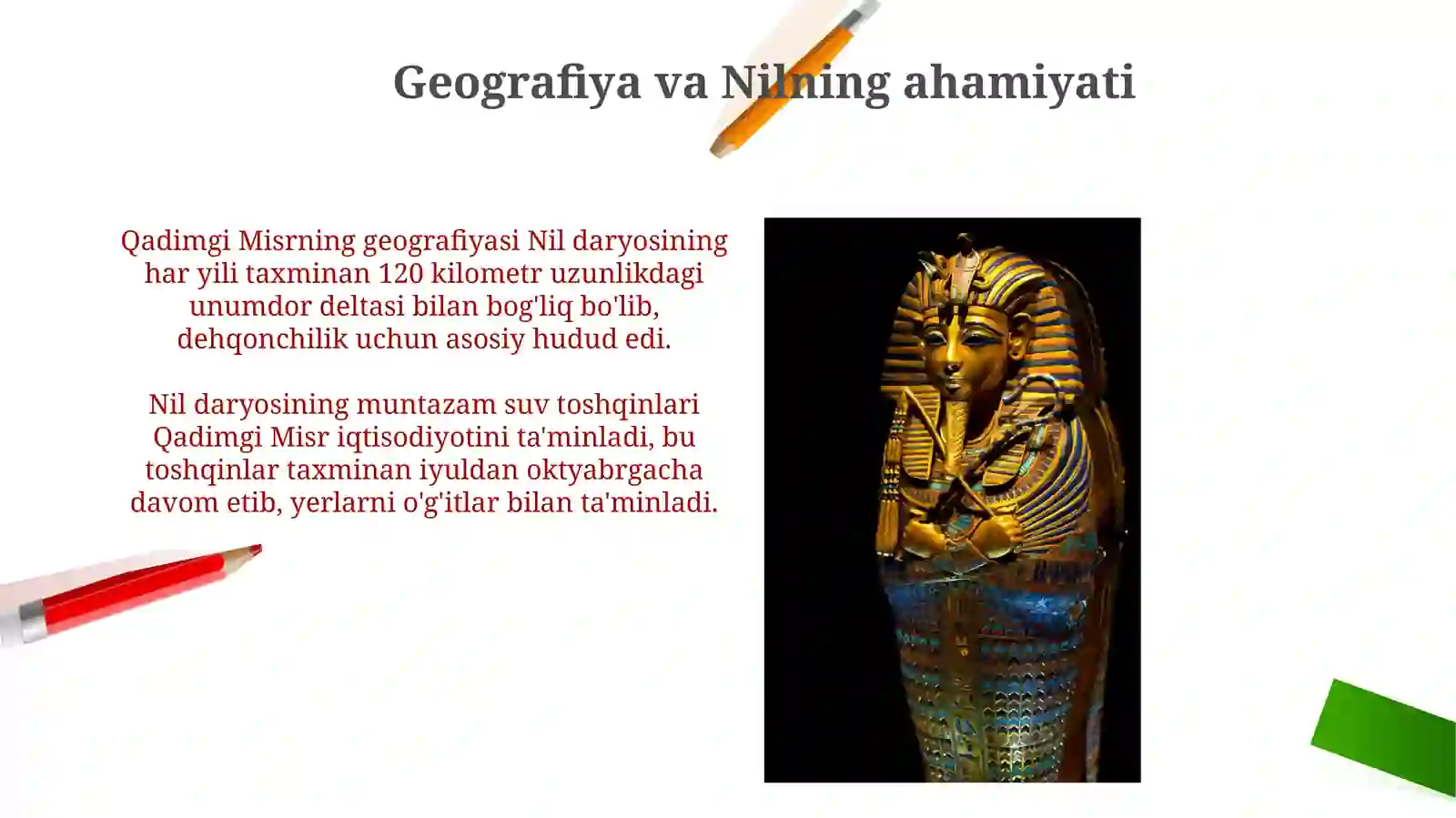 Geografiya va Nilning ahamiyati

Qadimgi Misrning geografiyasi Nil daryosining har yili taxminan 120 kilometr uzunlikdagi unumdor deltasi bilan bog'liq bo'lib, dehqonchilik uchun asosiy hudud edi.

Nil daryosining muntazam suv toshqinlari Qadimgi Misr iqtisodiyotini ta'minladi, bu toshqinlar taxminan iyuldan oktyabrgacha davom etib, yerlarni o'g'itlar bilan ta'minladi.